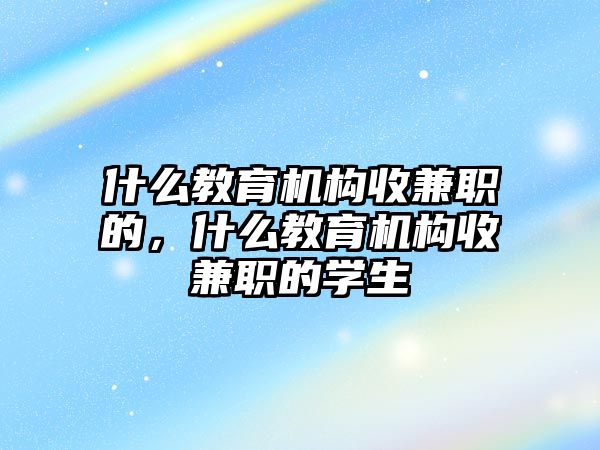 什么教育机构收兼职的，什么教育机构收兼职的学生